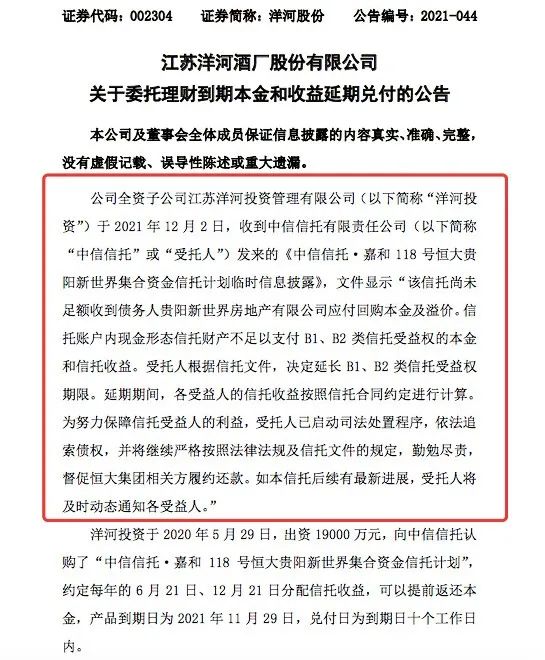 证券代码：002304　　证券简称：洋河股份　　公告编号：2021-044

江苏洋河酒厂股份有限公司
关于委托理财到期本金和收益延期兑付的公告

本公司及董事会全体成员保证信息披露的内容真实、准确、完整，没有虚假记载、误导性陈述或重大遗漏。

公司全资子公司江苏洋河投资管理有限公司（以下简称“洋河投资”）于 2021 年 12 月 2 日，收到中信信托有限责任公司（以下简称“中信信托”或“受托人”）发来的《中信信托·嘉和 118 号恒大贵阳新世界集合资金信托计划临时信息披露》，文件显示“该信托尚未足额收到债务人贵阳新世界房地产有限公司应付回购本金及溢价。信托账户内现金形态信托财产不足以支付 B1、B2 类信托受益权的本金和信托收益。受托人根据信托文件，决定延长 B1、B2 类信托受益权期限。延期期间，各受益人的信托收益按照信托合同约定进行计算。为努力保障信托受益人的利益，受托人已启动司法处置程序，依法追索债权，并将继续严格按照法律法规及信托文件的规定，勤勉尽责，督促恒大集团相关方履约还款。如本信托后续有最新进展，受托人将及时动态通知各受益人。”

洋河投资于 2020 年 5 月 29 日，出资 19000 万元，向中信信托认购了“中信信托·嘉和 118 号恒大贵阳新世界集合资金信托计划”，约定每年的 6 月 21 日、12 月 21 日分配信托收益，可以提前返还本金，产品到期日为 2021 年 11 月 29 日，兑付日为到期日十个工作日内。